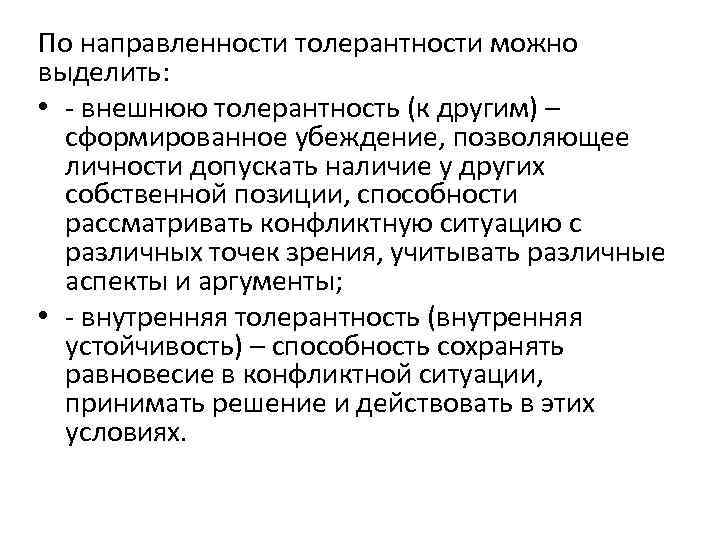 По направленности толерантности можно выделить:

• - внешнюю толерантность (к другим) – сформированное убеждение, позволяющее личности допускать наличие у других собственной позиции, способности рассматривать конфликтную ситуацию с различных точек зрения, учитывать различные аспекты и аргументы;
• - внутренняя толерантность (внутренняя устойчивость) – способность сохранять равновесие в конфликтной ситуации, принимать решение и действовать в этих условиях.